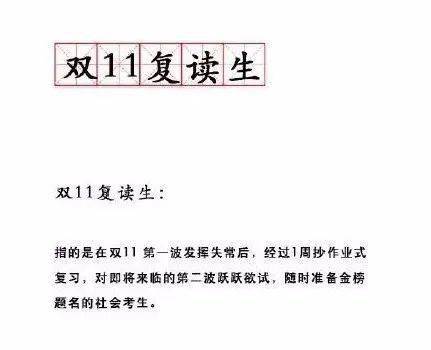 双11复读生

双11复读生：

指的是在双11 第一波发挥失常后，经过1周抄作业式复习，对即将来临的第二波跃跃欲试，随时准备金榜题名的社会考生。